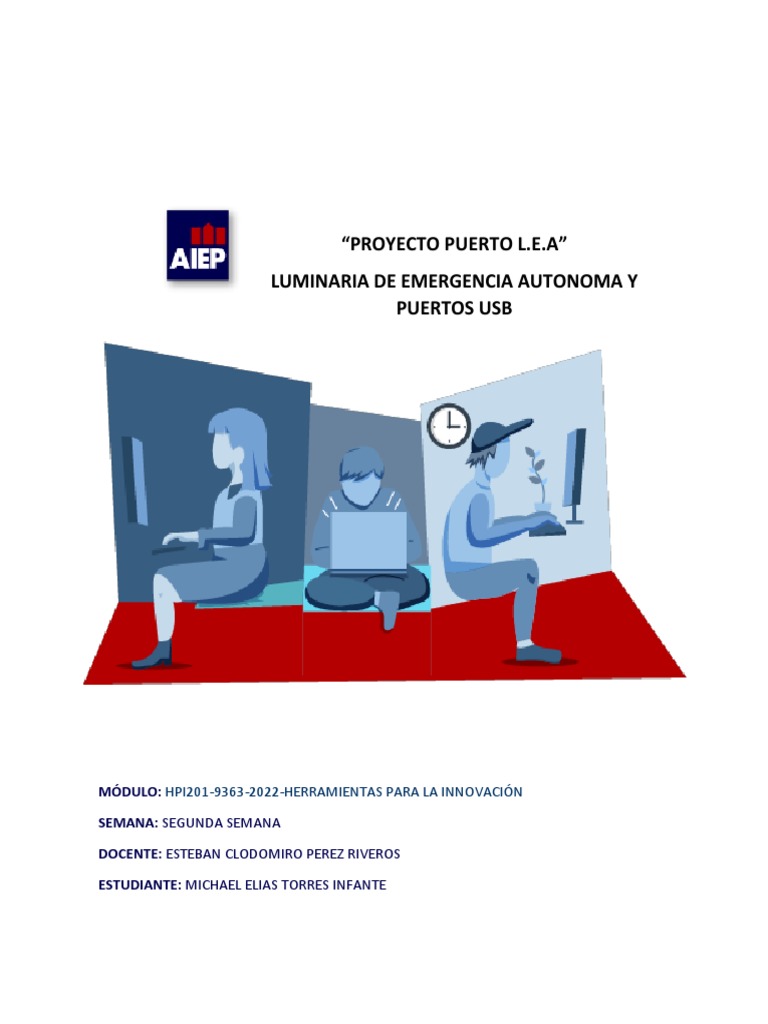 AIEP

"PROYECTO PUERTO L.E.A"

LUMINARIA DE EMERGENCIA AUTONOMA Y PUERTOS USB

MÓDULO: HPI201-9363-2022-HERRAMIENTAS PARA LA INNOVACIÓN

SEMANA: SEGUNDA SEMANA

DOCENTE: ESTEBAN CLODOMIRO PEREZ RIVEROS

ESTUDIANTE: MICHAEL ELIAS TORRES INFANTE